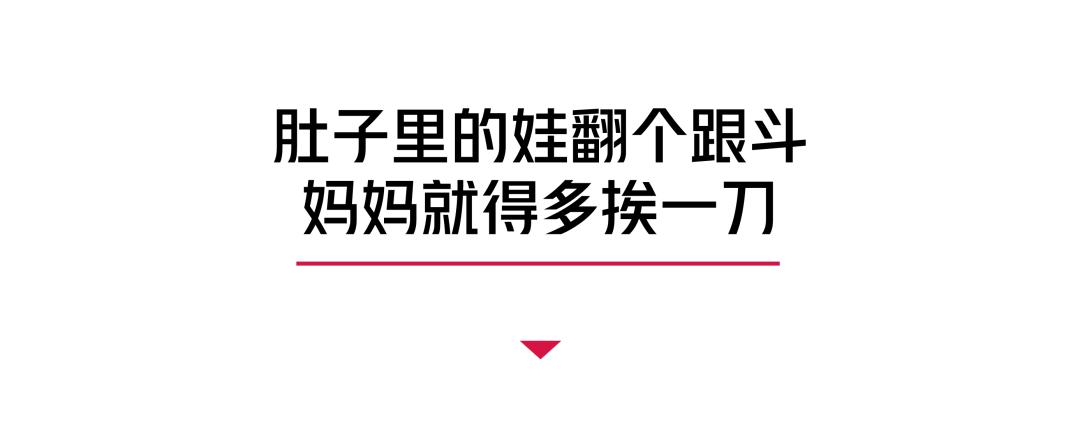 肚子里的娃翻个跟斗
妈妈就得多挨一刀